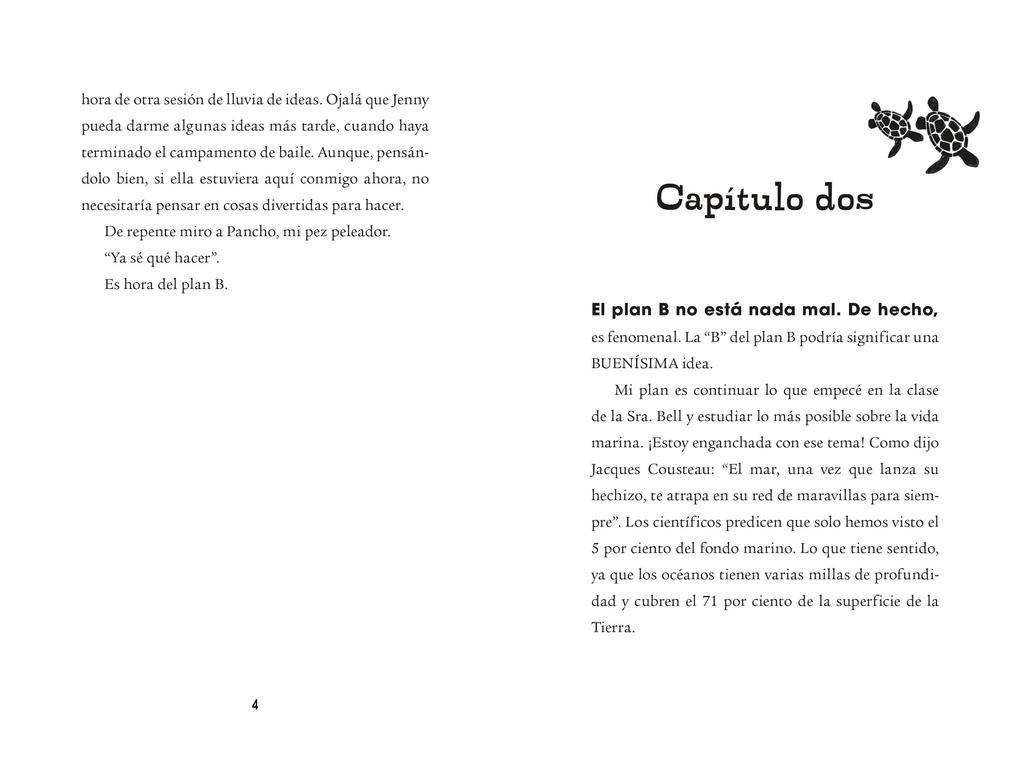 hora de otra sesión de lluvia de ideas. Ojalá que Jenny pueda darme algunas ideas más tarde, cuando haya terminado el campamento de baile. Aunque, pensándolo bien, si ella estuviera aquí conmigo ahora, no necesitaría pensar en cosas divertidas para hacer.

De repente miro a Pancho, mi pez peleador.

"Ya sé qué hacer".

Es hora del plan B.

4

Capítulo dos

El plan B no está nada mal. De hecho, es fenomenal. La "B" del plan B podría significar una BUENÍSIMA idea.

Mi plan es continuar lo que empecé en la clase de la Sra. Bell y estudiar lo más posible sobre la vida marina. ¡Estoy enganchada con ese tema! Como dijo Jacques Cousteau: "El mar, una vez que lanza su hechizo, te atrapa en su red de maravillas para siempre". Los científicos predicen que solo hemos visto el 5 por ciento del fondo marino. Lo que tiene sentido, ya que los océanos tienen varias millas de profundidad y cubren el 71 por ciento de la superficie de la Tierra.